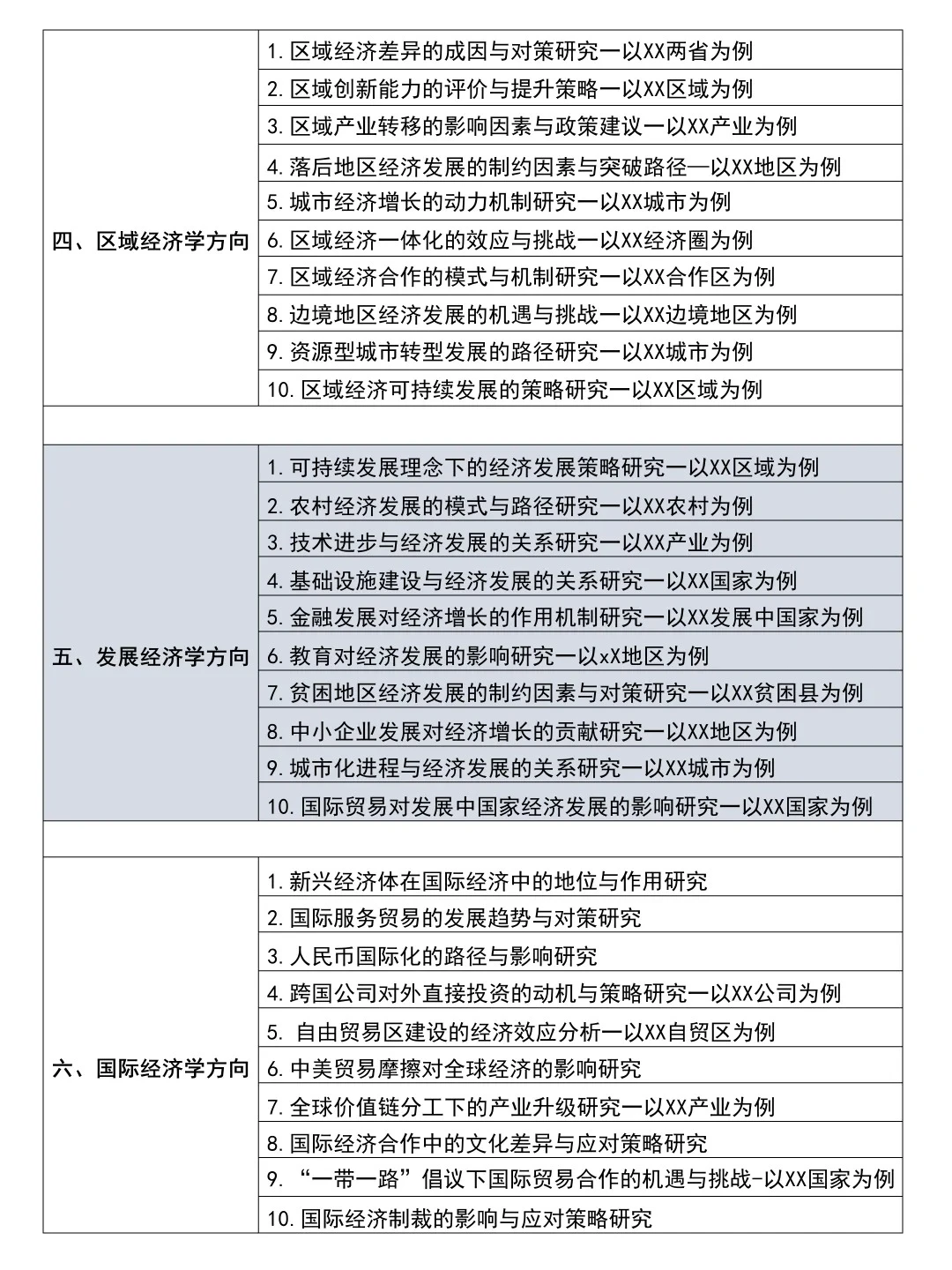 | 四、区域经济学方向 | 1.区域经济差异的成因与对策研究一以XX两省为例 |
|---|---|
| | 2.区域创新能力的评价与提升策略一以XX区域为例 |
| | 3.区域产业转移的影响因素与政策建议一以XX产业为例 |
| | 4.落后地区经济发展的制约因素与突破路径—以XX地区为例 |
| | 5.城市经济增长的动力机制研究一以XX城市为例 |
| | 6.区域经济一体化的效应与挑战一以XX经济圈为例 |
| | 7.区域经济合作的模式与机制研究一以XX合作区为例 |
| | 8.边境地区经济发展的机遇与挑战一以XX边境地区为例 |
| | 9.资源型城市转型发展的路径研究一以XX城市为例 |
| | 10.区域经济可持续发展的策略研究一以XX区域为例 |
| | |
| 五、发展经济学方向 | 1.可持续发展理念下的经济发展策略研究一以XX区域为例 |
| | 2.农村经济发展的模式与路径研究一以XX农村为例 |
| | 3.技术进步与经济发展的关系研究一以XX产业为例 |
| | 4.基础设施建设与经济发展的关系研究一以XX国家为例 |
| | 5.金融发展对经济增长的作用机制研究一以XX发展中国家为例 |
| | 6.教育对经济发展的影响研究一以xX地区为例 |
| | 7.贫困地区经济发展的制约因素与对策研究一以XX贫困县为例 |
| | 8.中小企业发展对经济增长的贡献研究一以XX地区为例 |
| | 9.城市化进程与经济发展的关系研究一以XX城市为例 |
| | 10.国际贸易对发展中国家经济发展的影响研究一以XX国家为例 |
| | |
| 六、国际经济学方向 | 1.新兴经济体在国际经济中的地位与作用研究 |
| | 2.国际服务贸易的发展趋势与对策研究 |
| | 3.人民币国际化的路径与影响研究 |
| | 4.跨国公司对外直接投资的动机与策略研究一以XX公司为例 |
| | 5.自由贸易区建设的经济效应分析一以XX自贸区为例 |
| | 6.中美贸易摩擦对全球经济的影响研究 |
| | 7.全球价值链分工下的产业升级研究一以XX产业为例 |
| | 8.国际经济合作中的文化差异与应对策略研究 |
| | 9.“一带一路”倡议下国际贸易合作的机遇与挑战-以XX国家为例 |
| | 10.国际经济制裁的影响与应对策略研究 |